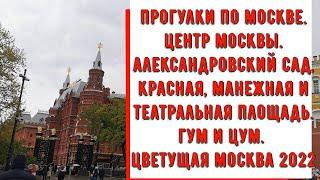 ПРОГУЛКИ ПО МОСКВЕ.
ЦЕНТР МОСКВЫ.
АЛЕКСАНДРОВСКИЙ САД,
КРАСНАЯ, МАНЕЖНАЯ И
ТЕАТРАЛЬНАЯ ПЛОЩАДЬ.
ГУМ И ЦУМ.
ЦВЕТУЩАЯ МОСКВА 2022